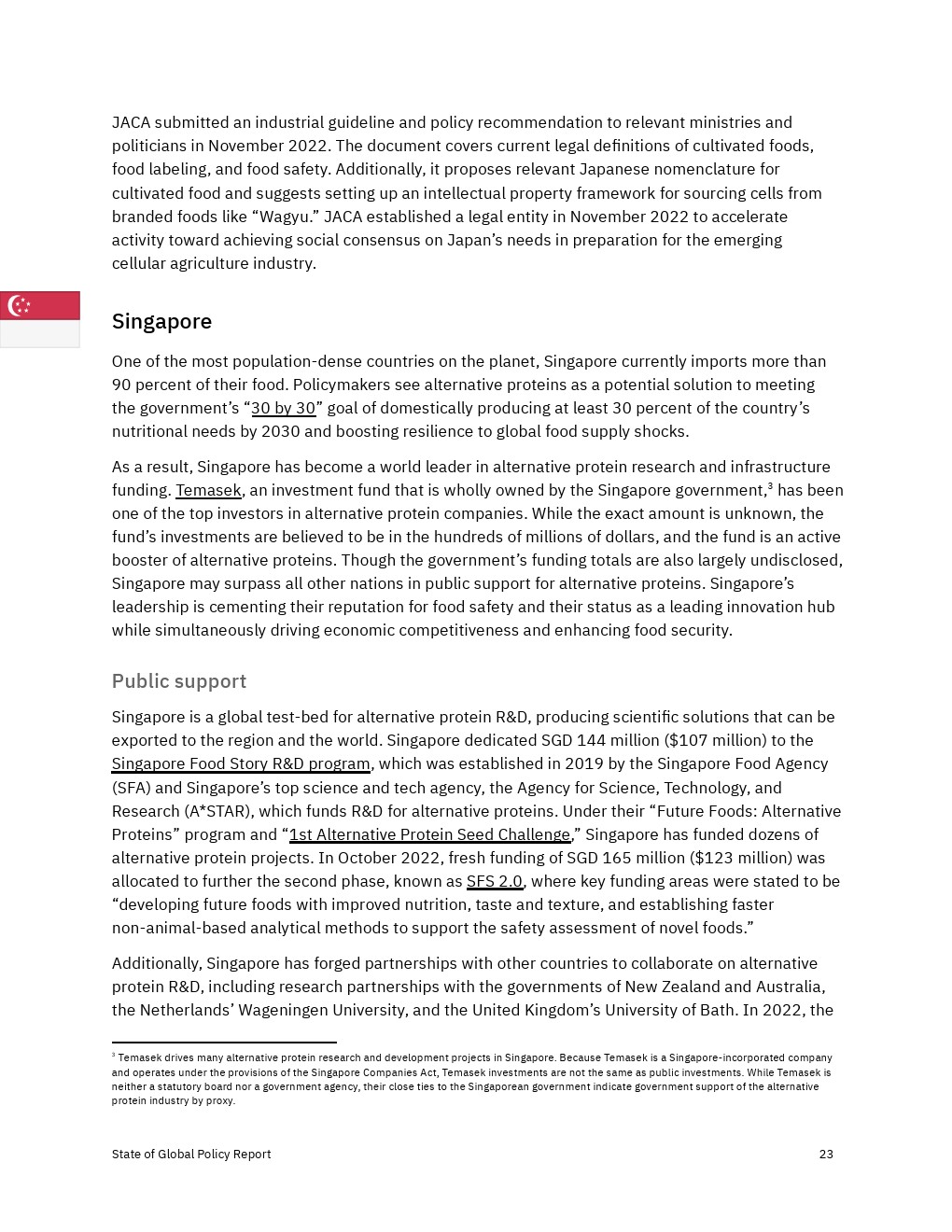 JACA submitted an industrial guideline and policy recommendation to relevant ministries and politicians in November 2022. The document covers current legal definitions of cultivated foods, food labeling, and food safety. Additionally, it proposes relevant Japanese nomenclature for cultivated food and suggests setting up an intellectual property framework for sourcing cells from branded foods like “Wagyu.” JACA established a legal entity in November 2022 to accelerate activity toward achieving social consensus on Japan’s needs in preparation for the emerging cellular agriculture industry.

Singapore

One of the most population-dense countries on the planet, Singapore currently imports more than 90 percent of their food. Policymakers see alternative proteins as a potential solution to meeting the government’s “30 by 30” goal of domestically producing at least 30 percent of the country’s nutritional needs by 2030 and boosting resilience to global food supply shocks.

As a result, Singapore has become a world leader in alternative protein research and infrastructure funding. Temasek, an investment fund that is wholly owned by the Singapore government,$^3$ has been one of the top investors in alternative protein companies. While the exact amount is unknown, the fund’s investments are believed to be in the hundreds of millions of dollars, and the fund is an active booster of alternative proteins. Though the government’s funding totals are also largely undisclosed, Singapore may surpass all other nations in public support for alternative proteins. Singapore’s leadership is cementing their reputation for food safety and their status as a leading innovation hub while simultaneously driving economic competitiveness and enhancing food security.

Public support

Singapore is a global test-bed for alternative protein R&D, producing scientific solutions that can be exported to the region and the world. Singapore dedicated SGD 144 million ($107 million) to the Singapore Food Story R&D program, which was established in 2019 by the Singapore Food Agency (SFA) and Singapore’s top science and tech agency, the Agency for Science, Technology, and Research (A*STAR), which funds R&D for alternative proteins. Under their “Future Foods: Alternative Proteins” program and “1st Alternative Protein Seed Challenge,” Singapore has funded dozens of alternative protein projects. In October 2022, fresh funding of SGD 165 million ($123 million) was allocated to further the second phase, known as SFS 2.0, where key funding areas were stated to be “developing future foods with improved nutrition, taste and texture, and establishing faster non-animal-based analytical methods to support the safety assessment of novel foods.”

Additionally, Singapore has forged partnerships with other countries to collaborate on alternative protein R&D, including research partnerships with the governments of New Zealand and Australia, the Netherlands’ Wageningen University, and the United Kingdom’s University of Bath. In 2022, the

$^3$ Temasek drives many alternative protein research and development projects in Singapore. Because Temasek is a Singapore-incorporated company and operates under the provisions of the Singapore Companies Act, Temasek investments are not the same as public investments. While Temasek is neither a statutory board nor a government agency, their close ties to the Singaporean government indicate government support of the alternative protein industry by proxy.

State of Global Policy Report

23